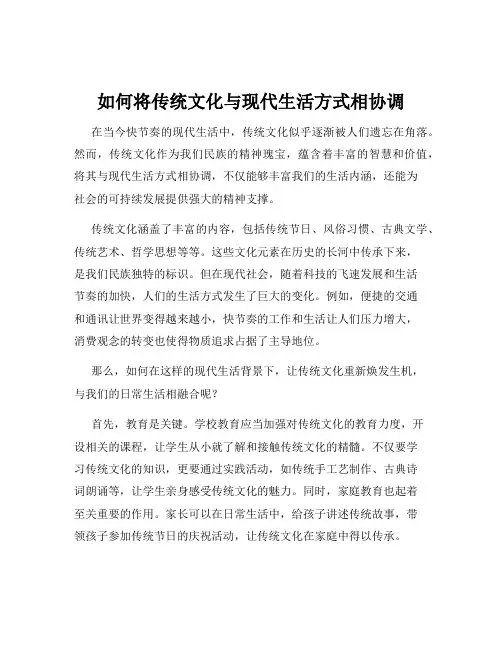 如何将传统文化与现代生活方式相协调

在当今快节奏的现代生活中，传统文化似乎逐渐被人们遗忘在角落。然而，传统文化作为我们民族的精神瑰宝，蕴含着丰富的智慧和价值，将其与现代生活方式相协调，不仅能够丰富我们的生活内涵，还能为社会的可持续发展提供强大的精神支撑。

传统文化涵盖了丰富的内容，包括传统节日、风俗习惯、古典文学、传统艺术、哲学思想等等。这些文化元素在历史的长河中传承下来，是我们民族独特的标识。但在现代社会，随着科技的飞速发展和生活节奏的加快，人们的生活方式发生了巨大的变化。例如，便捷的交通和通讯让世界变得越来越小，快节奏的工作和生活让人们压力增大，消费观念的转变也使得物质追求占据了主导地位。

那么，如何在这样的现代生活背景下，让传统文化重新焕发生机，与我们的日常生活相融合呢？

首先，教育是关键。学校教育应当加强对传统文化的教育力度，开设相关的课程，让学生从小就了解和接触传统文化的精髓。不仅要学习传统文化的知识，更要通过实践活动，如传统手工艺制作、古典诗词朗诵等，让学生亲身感受传统文化的魅力。同时，家庭教育也起着至关重要的作用。家长可以在日常生活中，给孩子讲述传统故事，带领孩子参加传统节日的庆祝活动，让传统文化在家庭中得以传承。